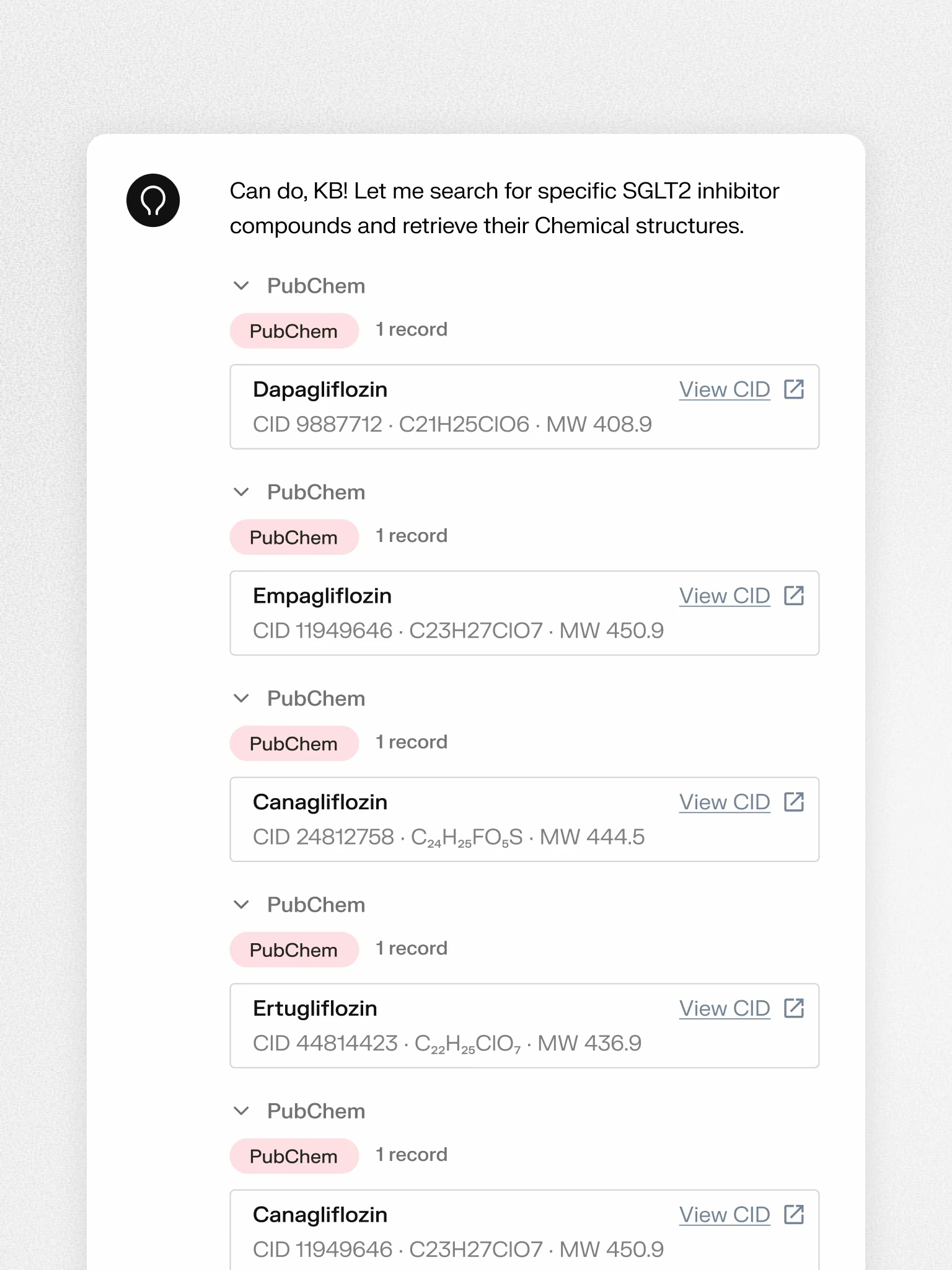 Can do, KB! Let me search for specific SGLT2 inhibitor compounds and retrieve their Chemical structures.

PubChem

PubChem 1 record

Dapagliflozin View CID
CID 9887712 · C21H25ClO6 · MW 408.9

PubChem

PubChem 1 record

Empagliflozin View CID
CID 11949646 · C23H27ClO7 · MW 450.9

PubChem

PubChem 1 record

Canagliflozin View CID
CID 24812758 · $C_{24}H_{25}FO_5S$ · MW 444.5

PubChem

PubChem 1 record

Ertugliflozin View CID
CID 44814423 · $C_{22}H_{25}ClO_7$ · MW 436.9

PubChem

PubChem 1 record

Canagliflozin View CID
CID 11949646 · C23H27ClO7 · MW 450.9